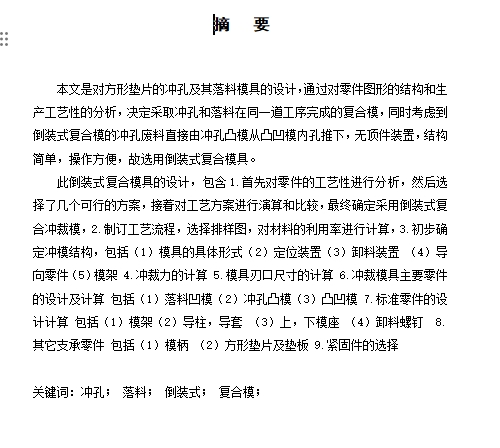 摘　要

本文是对方形垫片的冲孔及其落料模具的设计，通过对零件图形的结构和生产工艺性的分析，决定采取冲孔和落料在同一道工序完成的复合模，同时考虑到倒装式复合模的冲孔废料直接由冲孔凸模从凸凹模内孔推下，无顶件装置，结构简单，操作方便，故选用倒装式复合模具。

此倒装式复合模具的设计，包含 1.首先对零件的工艺性进行分析，然后选择了几个可行的方案，接着对工艺方案进行演算和比较，最终确定采用倒装式复合冲裁模，2.制订工艺流程，选择排样图，对材料的利用率进行计算，3.初步确定冲模结构，包括（1）模具的具体形式（2）定位装置（3）卸料装置 （4）导向零件（5）模架 4.冲裁力的计算 5.模具刃口尺寸的计算 6.冲裁模具主要零件的设计及计算 包括（1）落料凹模（2）冲孔凸模（3）凸凹模 7.标准零件的设计计算 包括（1）模架（2）导柱，导套 （3）上，下模座 （4）卸料螺钉 8.其它支承零件 包括（1）模柄 （2）方形垫片及垫板 9.紧固件的选择

关键词：冲孔； 落料； 倒装式； 复合模；